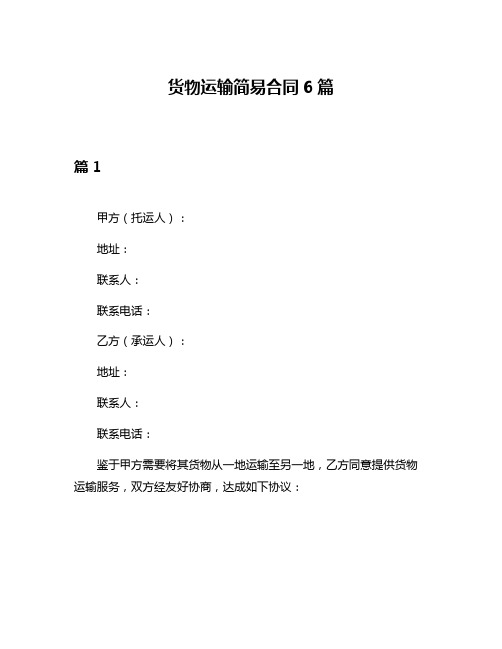 货物运输简易合同 6 篇

篇 1

甲方（托运人）：

地址：

联系人：

联系电话：

乙方（承运人）：

地址：

联系人：

联系电话：

鉴于甲方需要将其货物从一地运输至另一地，乙方同意提供货物运输服务，双方经友好协商，达成如下协议：